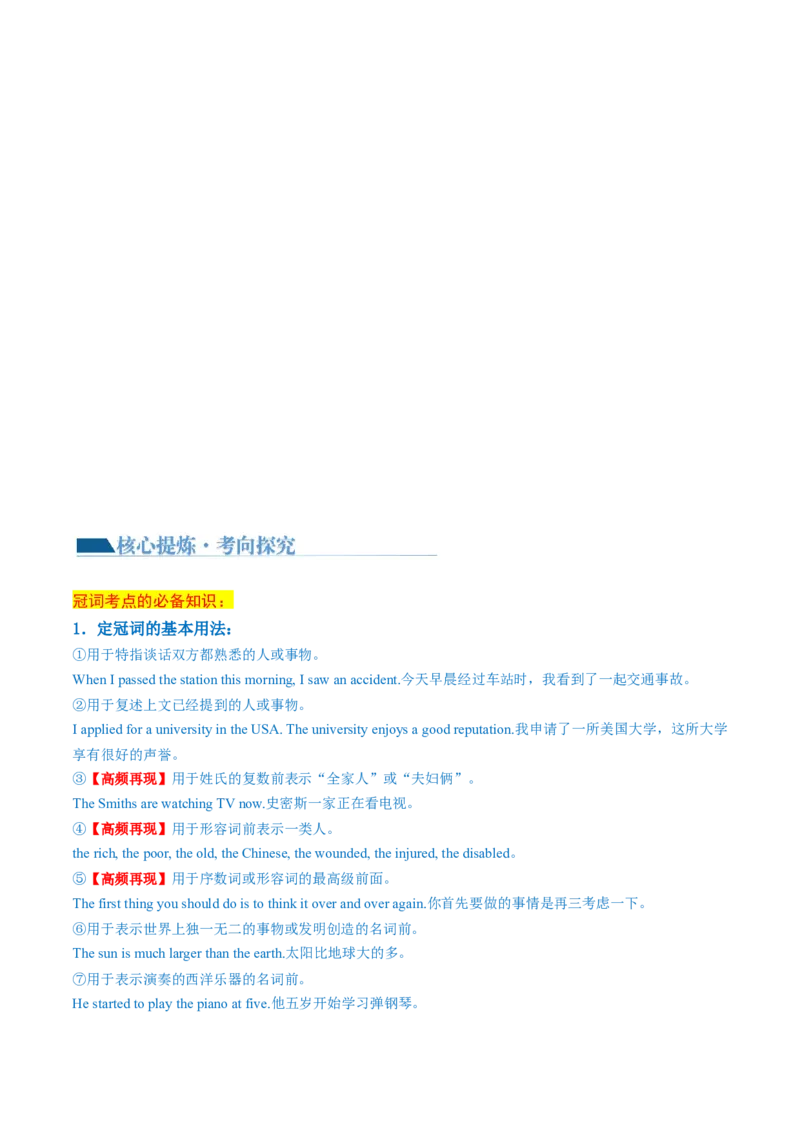 核心提炼·考向探究

冠词考点的必备知识：

1．定冠词的基本用法：

①用于特指谈话双方都熟悉的人或事物。

When I passed the station this morning, I saw an accident.今天早晨经过车站时，我看到了一起交通事故。

②用于复述上文已经提到的人或事物。

I applied for a university in the USA. The university enjoys a good reputation.我申请了一所美国大学，这所大学享有很好的声誉。

③【高频再现】用于姓氏的复数前表示“全家人”或“夫妇俩”。

The Smiths are watching TV now.史密斯一家正在看电视。

④【高频再现】用于形容词前表示一类人。

the rich, the poor, the old, the Chinese, the wounded, the injured, the disabled。

⑤【高频再现】用于序数词或形容词的最高级前面。

The first thing you should do is to think it over and over again.你首先要做的事情是再三考虑一下。

⑥用于表示世界上独一无二的事物或发明创造的名词前。

The sun is much larger than the earth.太阳比地球大的多。

⑦用于表示演奏的西洋乐器的名词前。

He started to play the piano at five.他五岁开始学习弹钢琴。